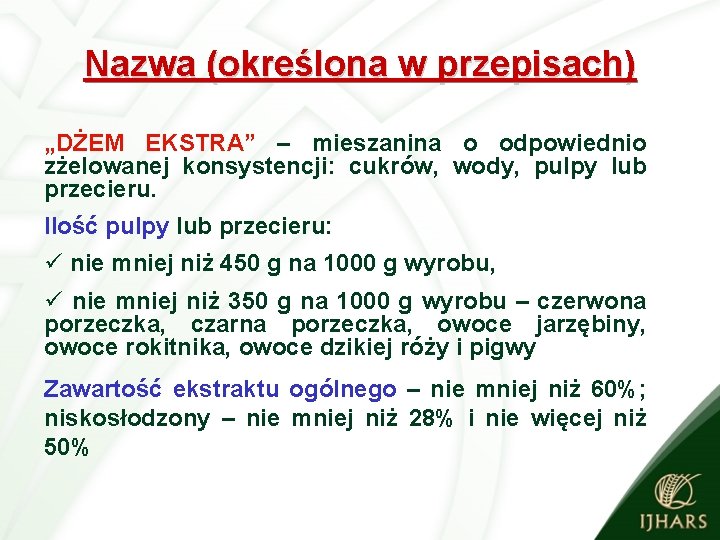 Nazwa (określona w przepisach)

„DŻEM EKSTRA” – mieszanina o odpowiednio zżelowanej konsystencji: cukrów, wody, pulpy lub przecieru.

Ilość pulpy lub przecieru:

✓ nie mniej niż 450 g na 1000 g wyrobu,

✓ nie mniej niż 350 g na 1000 g wyrobu – czerwona porzeczka, czarna porzeczka, owoce jarzębiny, owoce rokitnika, owoce dzikiej róży i pigwy

Zawartość ekstraktu ogólnego – nie mniej niż 60%; niskosłodzony – nie mniej niż 28% i nie więcej niż 50%

IJHARS